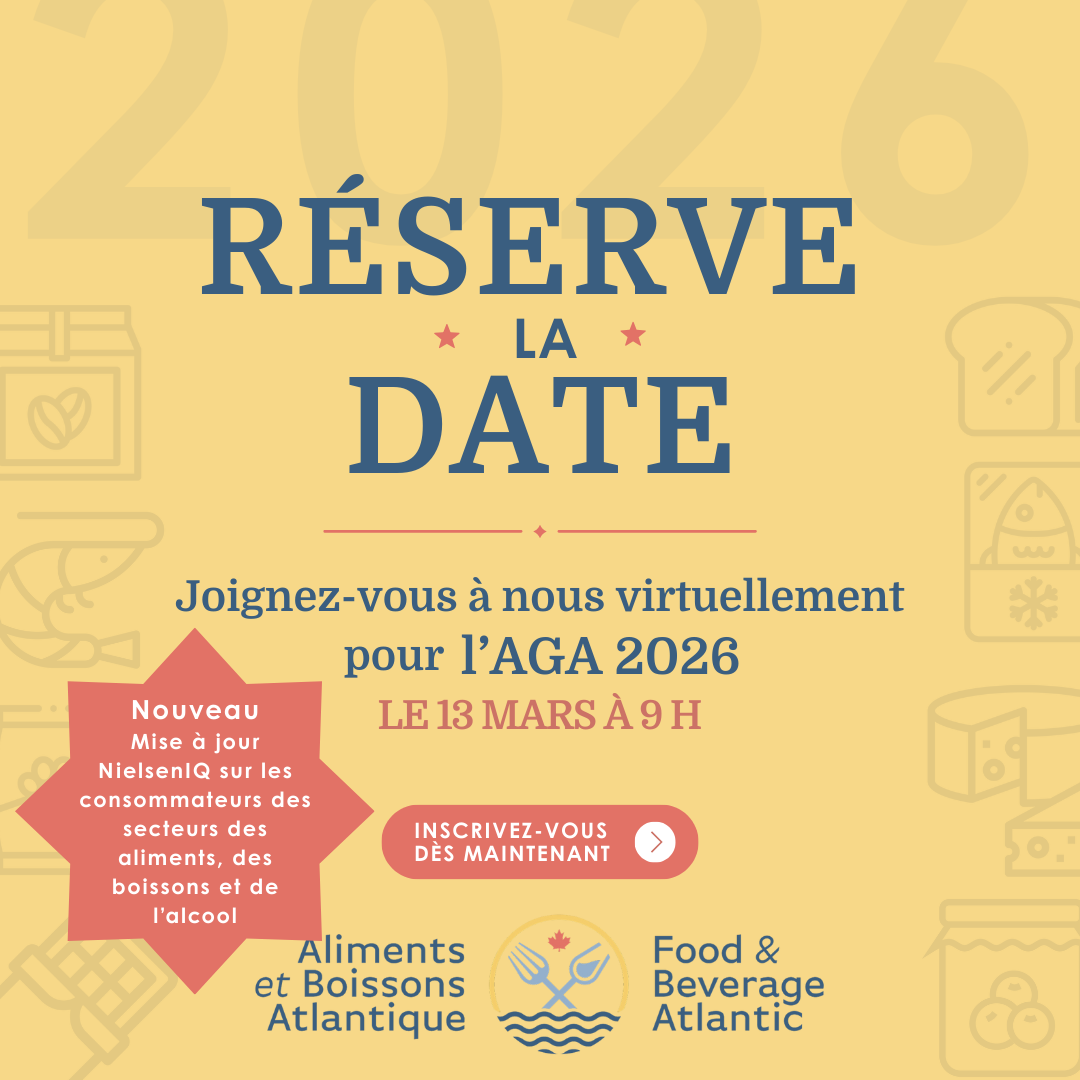 2026

RÉSERVE

LA

DATE

Joignez-vous à nous virtuellement pour l'AGA 2026

LE 13 MARS À 9 H

Nouveau
Mise à jour NielsenIQ sur les consommateurs des secteurs des aliments, des boissons et de l'alcool

INSCRIVEZ-VOUS DÈS MAINTENANT

Aliments
et Boissons
Atlantique

Food &
Beverage
Atlantic